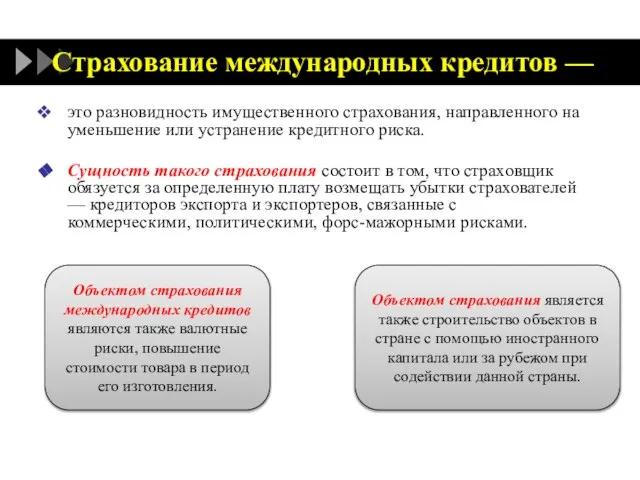 Страхование международных кредитов —

это разновидность имущественного страхования, направленного на уменьшение или устранение кредитного риска.

Сущность такого страхования состоит в том, что страховщик обязуется за определенную плату возмещать убытки страхователей — кредиторов экспорта и экспортеров, связанные с коммерческими, политическими, форс-мажорными рисками.

Объектом страхования международных кредитов являются также валютные риски, повышение стоимости товара в период его изготовления.

Объектом страхования является также строительство объектов в стране с помощью иностранного капитала или за рубежом при содействии данной страны.